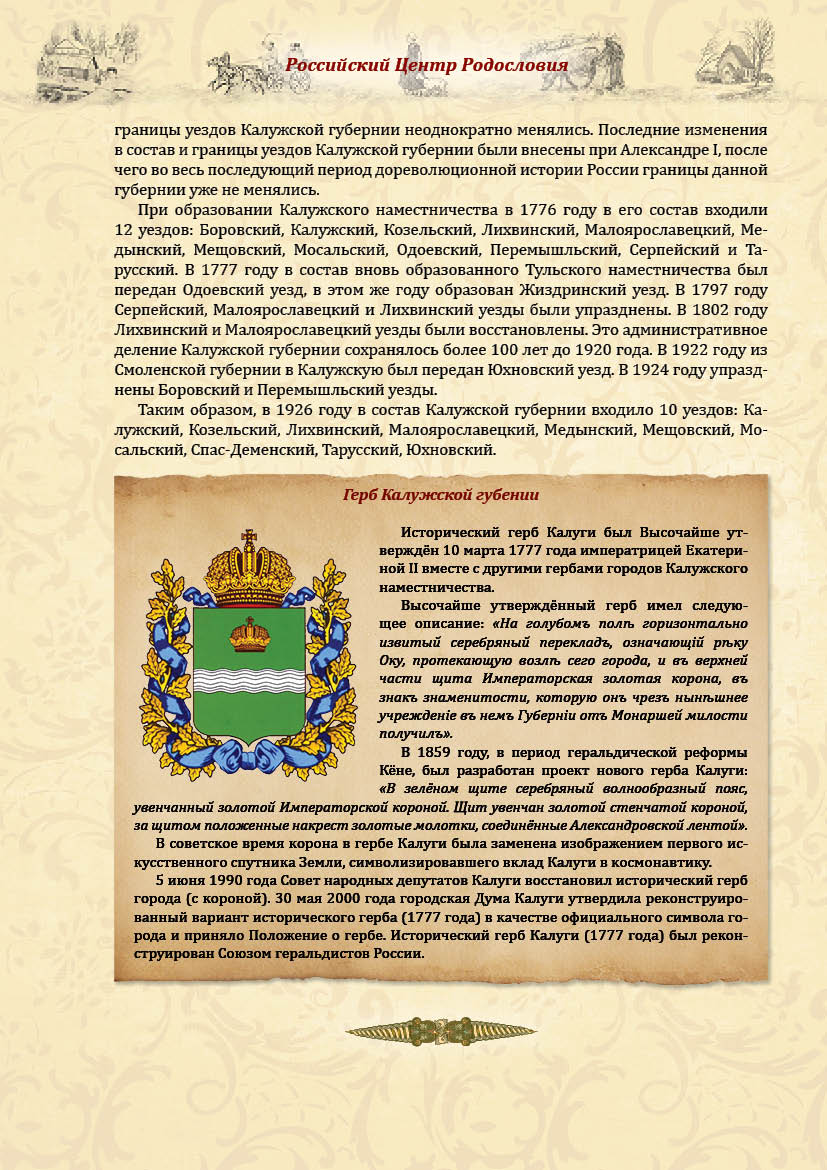 Российский Центр Родословия

границы уездов Калужской губернии неоднократно менялись. Последние изменения в состав и границы уездов Калужской губернии были внесены при Александре I, после чего во весь последующий период дореволюционной истории России границы данной губернии уже не менялись.

При образовании Калужского наместничества в 1776 году в его состав входили 12 уездов: Боровский, Калужский, Козельский, Лихвинский, Малоярославецкий, Медынский, Мещовский, Мосальский, Одоевский, Перемышльский, Серпейский и Тарусский. В 1777 году в состав вновь образованного Тульского наместничества был передан Одоевский уезд, в этом же году образован Жиздринский уезд. В 1797 году Серпейский, Малоярославецкий и Лихвинский уезды были упразднены. В 1802 году Лихвинский и Малоярославецкий уезды были восстановлены. Это административное деление Калужской губернии сохранялось более 100 лет до 1920 года. В 1922 году из Смоленской губернии в Калужскую был передан Юхновский уезд. В 1924 году упразднены Боровский и Перемышльский уезды.

Таким образом, в 1926 году в состав Калужской губернии входило 10 уездов: Калужский, Козельский, Лихвинский, Малоярославецкий, Медынский, Мещовский, Мосальский, Спас-Деменский, Тарусский, Юхновский.

Герб Калужской губении

Исторический герб Калуги был Высочайше утверждён 10 марта 1777 года императрицей Екатериной II вместе с другими гербами городов Калужского наместничества.

Высочайше утверждённый герб имел следующее описание: «На голубомъ полѣ горизонтально извитый серебряный перекладъ, означающій рѣку Оку, протекающую возлѣ сего города, и въ верхней части щита Императорская золотая корона, въ знакъ знаменитости, которую онъ чрезъ нынѣшнее учрежденіе въ немъ Губерніи отъ Монаршей милости получилъ».

В 1859 году, в период геральдической реформы Кёне, был разработан проект нового герба Калуги: «В зелёном щите серебряный волнообразный пояс, увенчанный золотой Императорской короной. Щит увенчан золотой стенчатой короной, за щитом положенные накрест золотые молотки, соединённые Александровской лентой».

В советское время корона в гербе Калуги была заменена изображением первого искусственного спутника Земли, символизировавшего вклад Калуги в космонавтику.

5 июня 1990 года Совет народных депутатов Калуги восстановил исторический герб города (с короной). 30 мая 2000 года городская Дума Калуги утвердила реконструированный вариант исторического герба (1777 года) в качестве официального символа города и приняло Положение о гербе. Исторический герб Калуги (1777 года) был реконструирован Союзом геральдистов России.